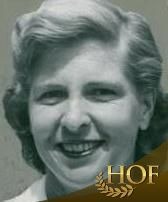 HOF